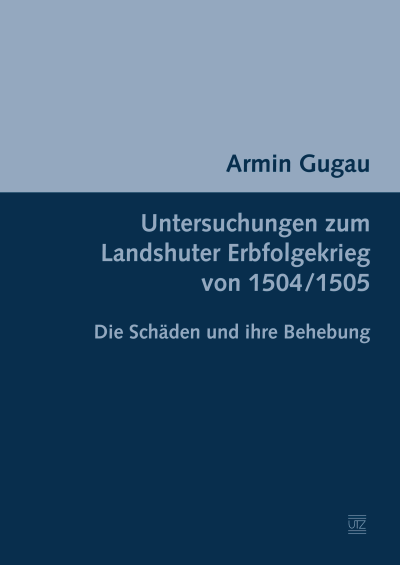 Armin Gugau

Untersuchungen zum Landshuter Erbfolgekrieg von 1504/1505

Die Schäden und ihre Behebung

UTZ